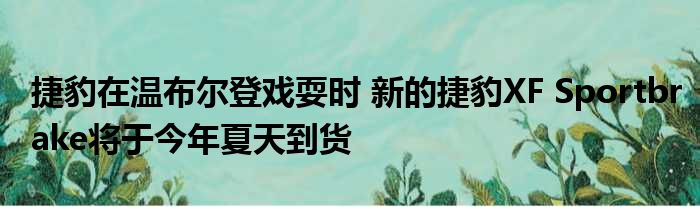 捷豹在温布尔登戏耍时 新的捷豹XF Sportbrake将于今年夏天到货